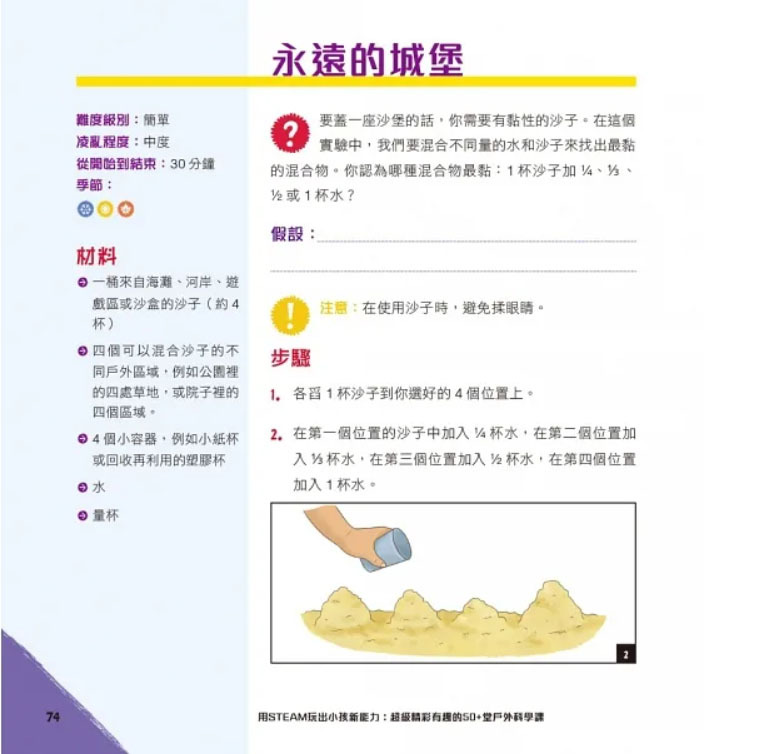 永遠的城堡

難度級別：簡單
凌亂程度：中度
從開始到結束：30 分鐘
季節：

材料

一桶來自海灘、河岸、遊戲區或沙盒的沙子（約 4 杯）

四個可以混合沙子的不同戶外區域，例如公園裡的四處草地，或院子裡的四個區域。

4 個小容器，例如小紙杯或回收再利用的塑膠杯

水

量杯

要蓋一座沙堡的話，你需要有黏性的沙子。在這個實驗中，我們要混合不同量的水和沙子來找出最黏的混合物。你認為哪種混合物最黏：1 杯沙子加 ¼、⅓、½ 或 1 杯水？

假設：

注意：在使用沙子時，避免揉眼睛。

步驟

1. 各舀 1 杯沙子到你選好的 4 個位置上。

2. 在第一個位置的沙子中加入 ¼ 杯水，在第二個位置加入 ⅓ 杯水，在第三個位置加入 ½ 杯水，在第四個位置加入 1 杯水。

2

74

用STEAM玩出小孩新能力：超級精彩有趣的50+堂戶外科學課